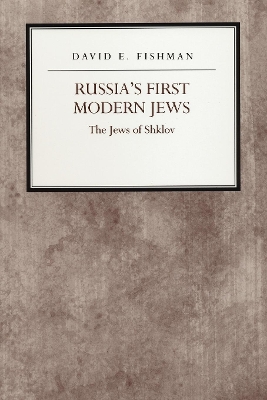 DAVID E. FISHMAN

RUSSIA'S FIRST MODERN JEWS

The Jews of Shklov